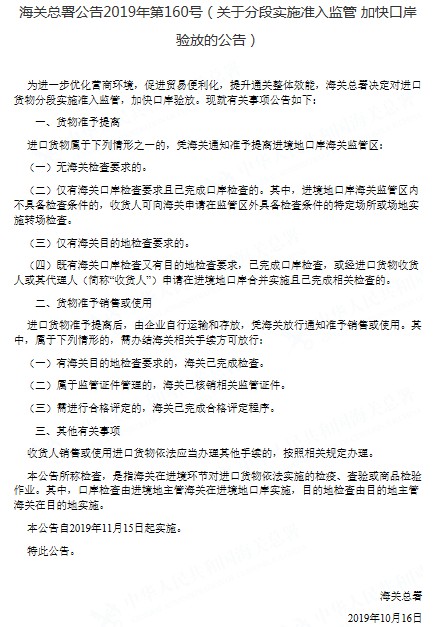 海关总署公告2019年第160号（关于分段实施准入监管 加快口岸验放的公告）

为进一步优化营商环境，促进贸易便利化，提升通关整体效能，海关总署决定对进口货物分段实施准入监管，加快口岸验放。现就有关事项公告如下：

一、货物准予提离

进口货物属于下列情形之一的，凭海关通知准予提离进境地口岸海关监管区：

（一）无海关检查要求的。

（二）仅有海关口岸检查要求且已完成口岸检查的。其中，进境地口岸海关监管区内不具备检查条件的，收货人可向海关申请在监管区外具备检查条件的特定场所或场地实施转场检查。

（三）仅有海关目的地检查要求的。

（四）既有海关口岸检查又有目的地检查要求，已完成口岸检查，或经进口货物收货人或其代理人（简称“收货人”）申请在进境地口岸合并实施且已完成相关检查的。

二、货物准予销售或使用

进口货物准予提离后，由企业自行运输和存放，凭海关放行通知准予销售或使用。其中，属于下列情形的，需办结海关相关手续方可放行：

（一）有海关目的地检查要求的，海关已完成检查。

（二）属于监管证件管理的，海关已核销相关监管证件。

（三）需进行合格评定的，海关已完成合格评定程序。

三、其他有关事项

收货人销售或使用进口货物依法应当办理其他手续的，按照相关规定办理。

本公告所称检查，是指海关在进境环节对进口货物依法实施的检疫、查验或商品检验作业。其中，口岸检查由进境地主管海关在进境地口岸实施，目的地检查由目的地主管海关在目的地实施。

本公告自2019年11月15日起实施。

特此公告。

海关总署

2019年10月16日